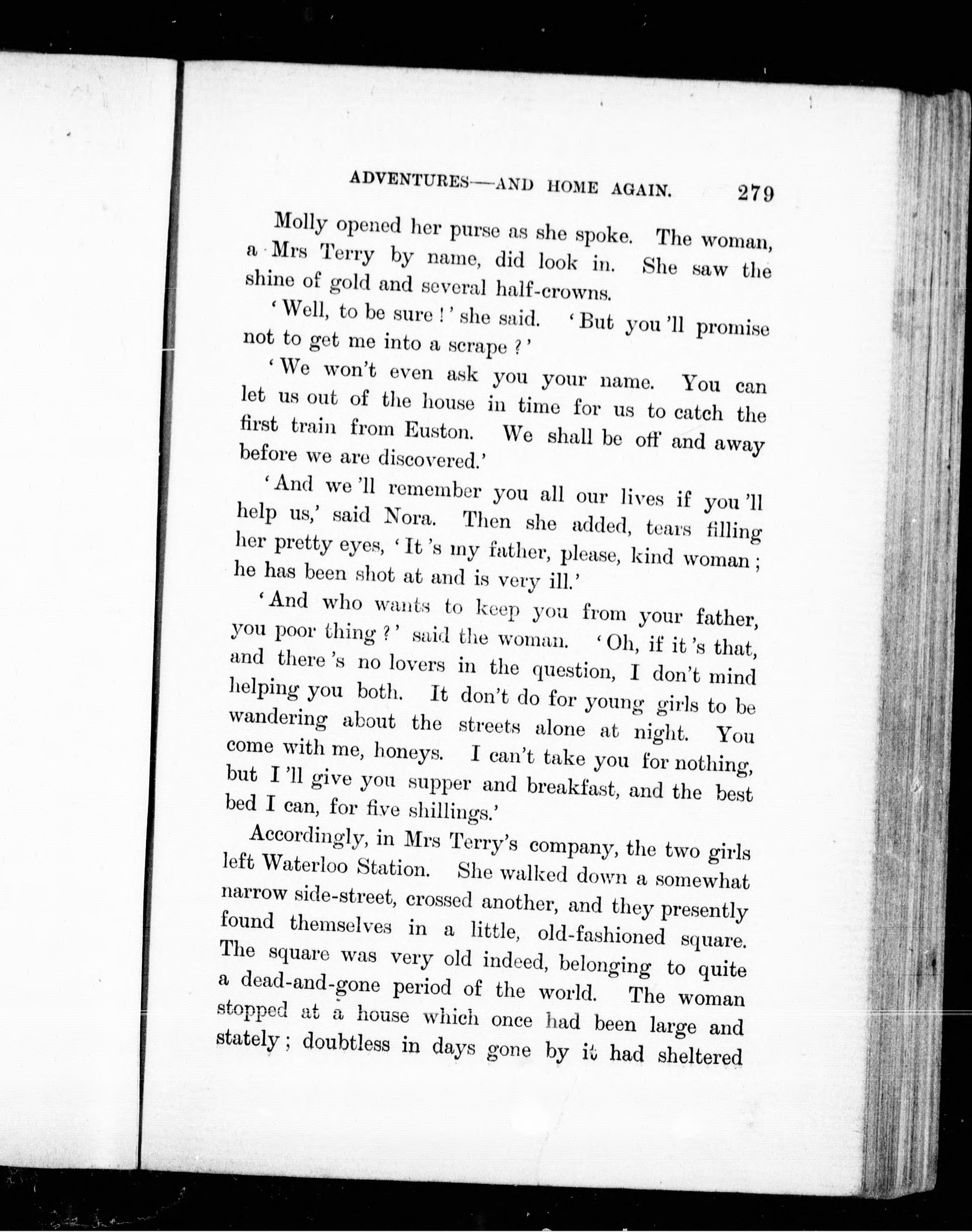 ADVENTURES—AND HOME AGAIN. 279

Molly opened her purse as she spoke. The woman, a Mrs Terry by name, did look in. She saw the shine of gold and several half-crowns.

'Well, to be sure!' she said. 'But you'll promise not to get me into a scrape?'

'We won't even ask you your name. You can let us out of the house in time for us to catch the first train from Euston. We shall be off and away before we are discovered.'

'And we'll remember you all our lives if you'll help us,' said Nora. Then she added, tears filling her pretty eyes, 'It's my father, please, kind woman; he has been shot at and is very ill.'

'And who wants to keep you from your father, you poor thing?' said the woman. 'Oh, if it's that, and there's no lovers in the question, I don't mind helping you both. It don't do for young girls to be wandering about the streets alone at night. You come with me, honeys. I can't take you for nothing, but I'll give you supper and breakfast, and the best bed I can, for five shillings.'

Accordingly, in Mrs Terry's company, the two girls left Waterloo Station. She walked down a somewhat narrow side-street, crossed another, and they presently found themselves in a little, old-fashioned square. The square was very old indeed, belonging to quite a dead-and-gone period of the world. The woman stopped at a house which once had been large and stately; doubtless in days gone by it had sheltered